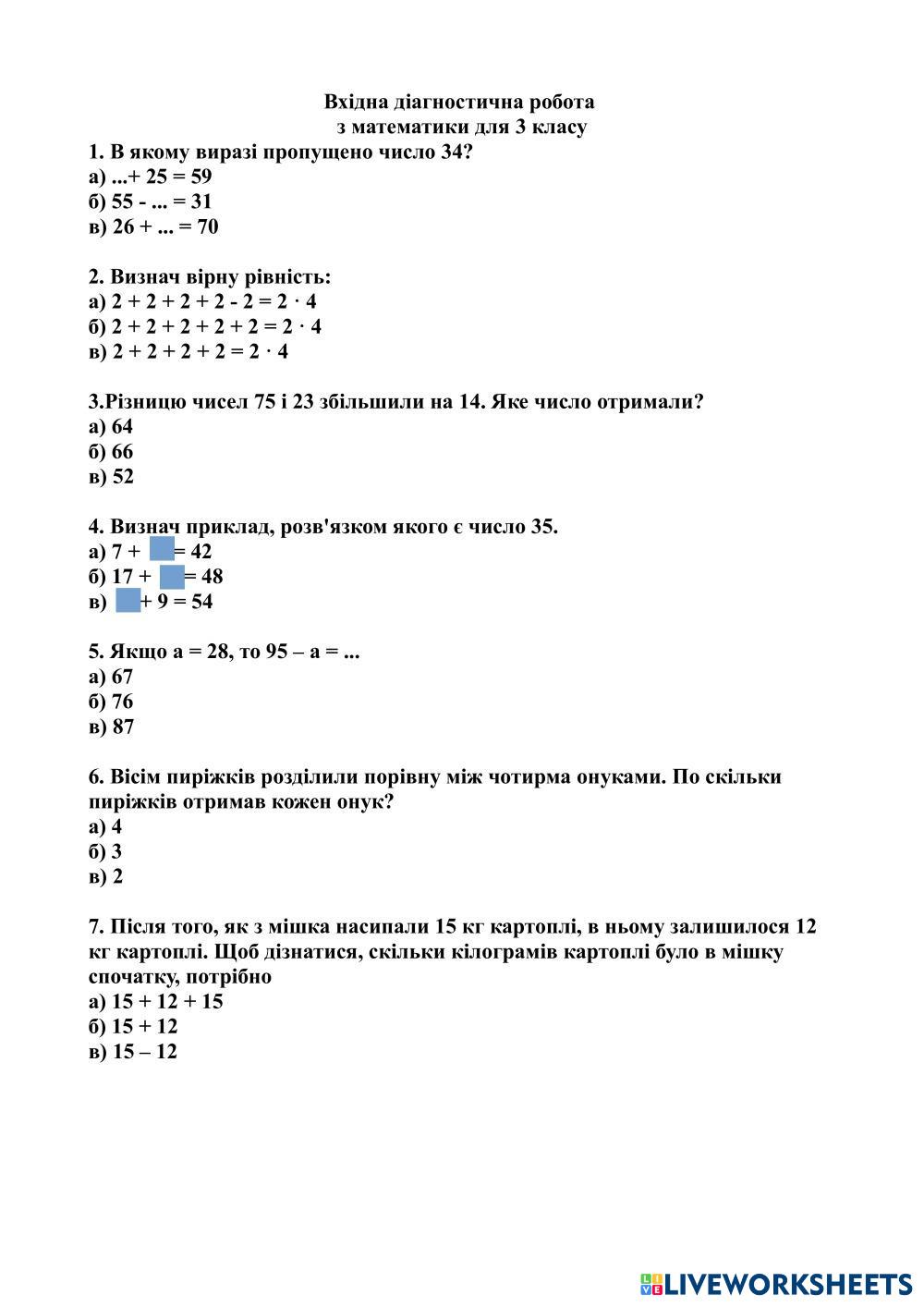 Вхідна діагностична робота
з математики для 3 класу

1. В якому виразі пропущено число 34?
а) ...+ 25 = 59
б) 55 - ... = 31
в) 26 + ... = 70

2. Визнач вірну рівність:
а) $2 + 2 + 2 + 2 - 2 = 2 \cdot 4$
б) $2 + 2 + 2 + 2 + 2 = 2 \cdot 4$
в) $2 + 2 + 2 + 2 = 2 \cdot 4$

3.Різницю чисел 75 і 23 збільшили на 14. Яке число отримали?
а) 64
б) 66
в) 52

4. Визнач приклад, розв'язком якого є число 35.
а) 7 + = 42
б) 17 + = 48
в) + 9 = 54

5. Якщо а = 28, то 95 – а = ...
а) 67
б) 76
в) 87

6. Вісім пиріжків розділили порівну між чотирма онуками. По скільки пиріжків отримав кожен онук?
а) 4
б) 3
в) 2

7. Після того, як з мішка насипали 15 кг картоплі, в ньому залишилося 12 кг картоплі. Щоб дізнатися, скільки кілограмів картоплі було в мішку спочатку, потрібно
а) 15 + 12 + 15
б) 15 + 12
в) 15 – 12

LIVEWORKSHEETS